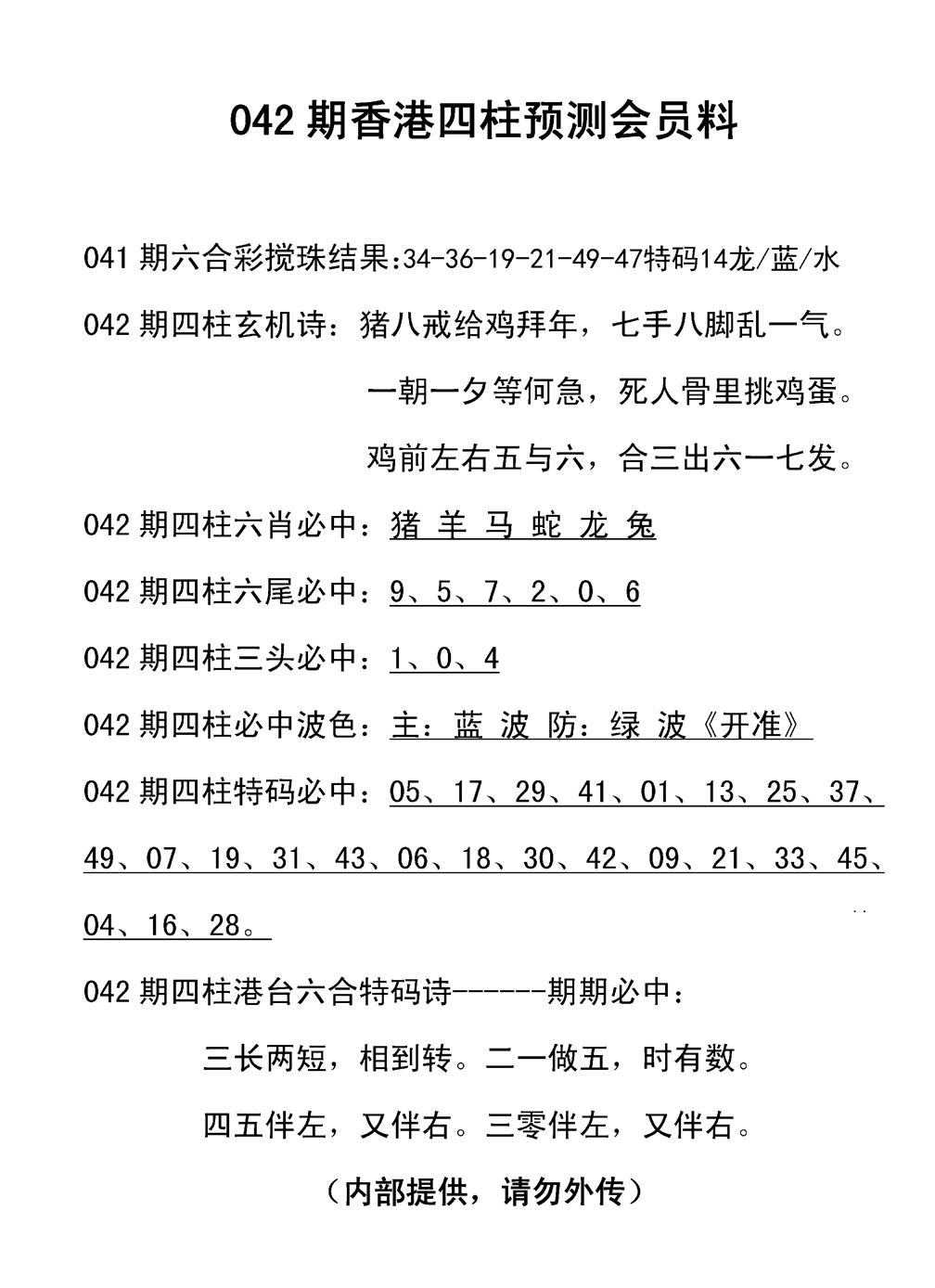 042 期香港四柱预测会员料

041 期六合彩搅珠结果:34-36-19-21-49-47特码14龙/蓝/水

042 期四柱玄机诗：猪八戒给鸡拜年，七手八脚乱一气。

一朝一夕等何急，死人骨里挑鸡蛋。

鸡前左右五与六，合三出六一七发。

042 期四柱六肖必中：猪 羊 马 蛇 龙 兔

042 期四柱六尾必中：9、5、7、2、0、6

042 期四柱三头必中：1、0、4

042 期四柱必中波色：主：蓝 波 防：绿 波《开准》

042 期四柱特码必中：05、17、29、41、01、13、25、37、49、07、19、31、43、06、18、30、42、09、21、33、45、04、16、28。

042 期四柱港台六合特码诗------期期必中：

三长两短，相到转。二一做五，时有数。

四五伴左，又伴右。三零伴左，又伴右。

（内部提供，请勿外传）